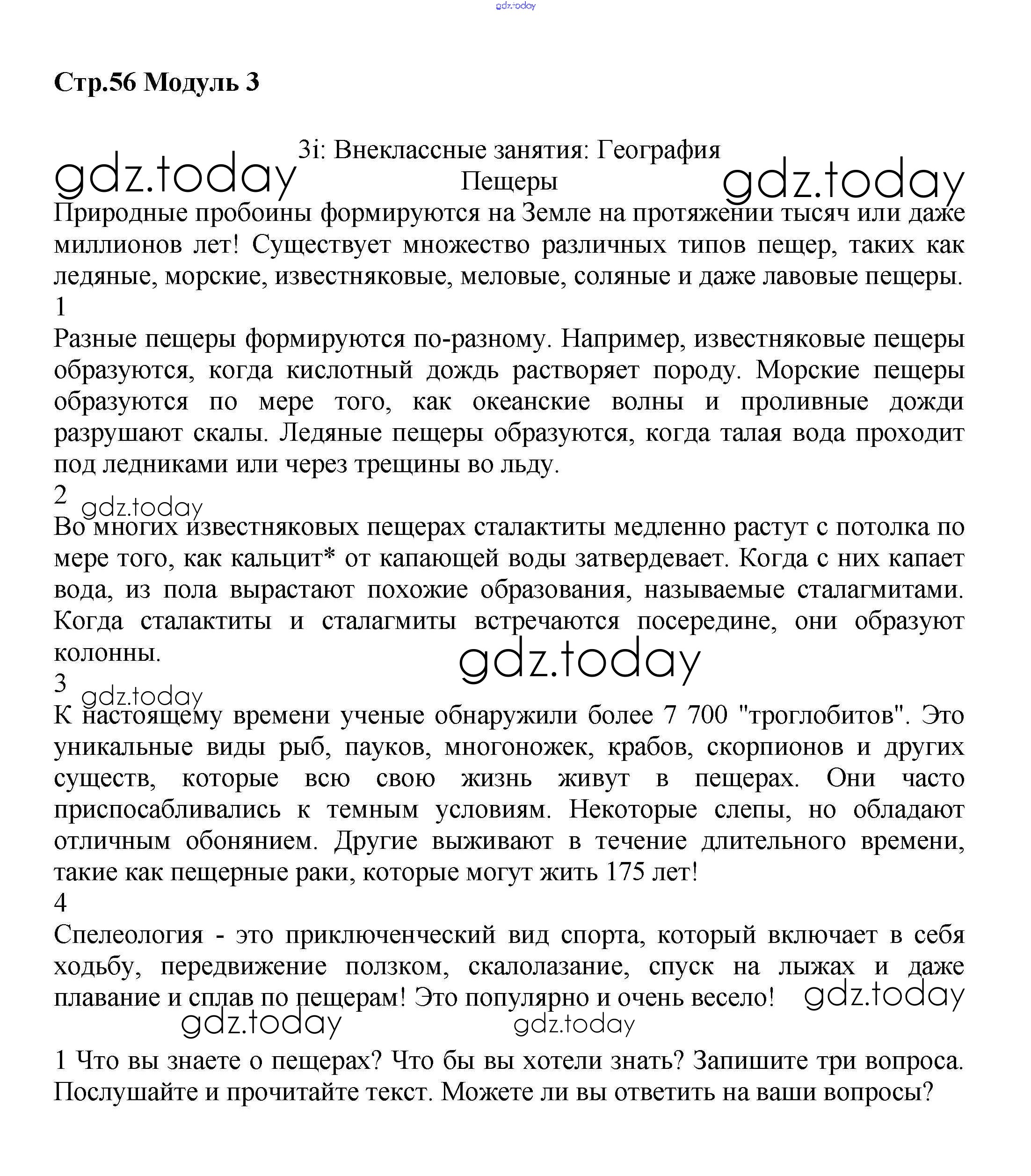 gdz.today

Стр.56 Модуль 3

3i: Внеклассные занятия: География
gdz.today
Пещеры
gdz.today

Природные пробоины формируются на Земле на протяжении тысяч или даже миллионов лет! Существует множество различных типов пещер, таких как ледяные, морские, известняковые, меловые, соляные и даже лавовые пещеры.
1
Разные пещеры формируются по-разному. Например, известняковые пещеры образуются, когда кислотный дождь растворяет породу. Морские пещеры образуются по мере того, как океанские волны и проливные дожди разрушают скалы. Ледяные пещеры образуются, когда талая вода проходит под ледниками или через трещины во льду.
2
gdz.today
Во многих известняковых пещерах сталактиты медленно растут с потолка по мере того, как кальцит* от капающей воды затвердевает. Когда с них капает вода, из пола вырастают похожие образования, называемые сталагмитами. Когда сталактиты и сталагмиты встречаются посередине, они образуют колонны.
gdz.today
3
gdz.today
К настоящему времени ученые обнаружили более 7 700 "троглобитов". Это уникальные виды рыб, пауков, многоножек, крабов, скорпионов и других существ, которые всю свою жизнь живут в пещерах. Они часто приспосабливались к темным условиям. Некоторые слепы, но обладают отличным обонянием. Другие выживают в течение длительного времени, такие как пещерные раки, которые могут жить 175 лет!
4
Спелеология - это приключенческий вид спорта, который включает в себя ходьбу, передвижение ползком, скалолазание, спуск на лыжах и даже плавание и сплав по пещерам! Это популярно и очень весело!
gdz.today
gdz.today
gdz.today

1 Что вы знаете о пещерах? Что бы вы хотели знать? Запишите три вопроса. Послушайте и прочитайте текст. Можете ли вы ответить на ваши вопросы?